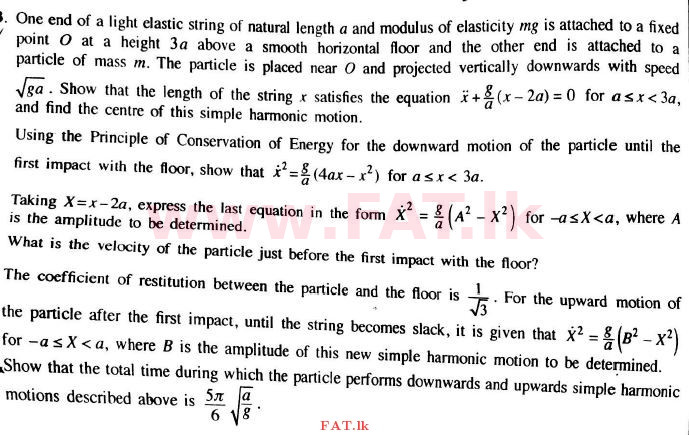 . One end of a light elastic string of natural length $a$ and modulus of elasticity $mg$ is attached to a fixed point $O$ at a height $3a$ above a smooth horizontal floor and the other end is attached to a particle of mass $m$. The particle is placed near $O$ and projected vertically downwards with speed $\sqrt{ga}$. Show that the length of the string $x$ satisfies the equation $\ddot{x}+\frac{g}{a}(x-2a)=0$ for $a \leq x < 3a$, and find the centre of this simple harmonic motion.

Using the Principle of Conservation of Energy for the downward motion of the particle until the first impact with the floor, show that $\dot{x}^2=\frac{g}{a}(4ax-x^2)$ for $a \leq x < 3a$.

Taking $X=x-2a$, express the last equation in the form $\dot{X}^2=\frac{g}{a}\left(A^2-X^2\right)$ for $-a \leq X < a$, where $A$ is the amplitude to be determined.

What is the velocity of the particle just before the first impact with the floor?

The coefficient of restitution between the particle and the floor is $\frac{1}{\sqrt{3}}$. For the upward motion of the particle after the first impact, until the string becomes slack, it is given that $\dot{X}^2=\frac{g}{a}\left(B^2-X^2\right)$ for $-a \leq X < a$, where $B$ is the amplitude of this new simple harmonic motion to be determined.

Show that the total time during which the particle performs downwards and upwards simple harmonic motions described above is $\frac{5\pi}{6}\sqrt{\frac{a}{g}}$.

www.FAT.lk

FAT.lk